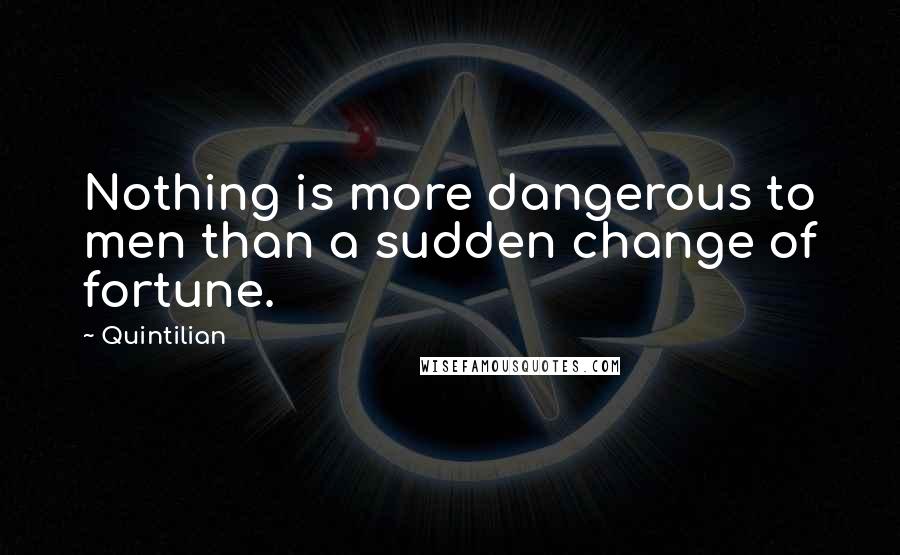 Nothing is more dangerous to men than a sudden change of fortune.

~ Quintilian

WISEFAMOUSQUOTES.COM